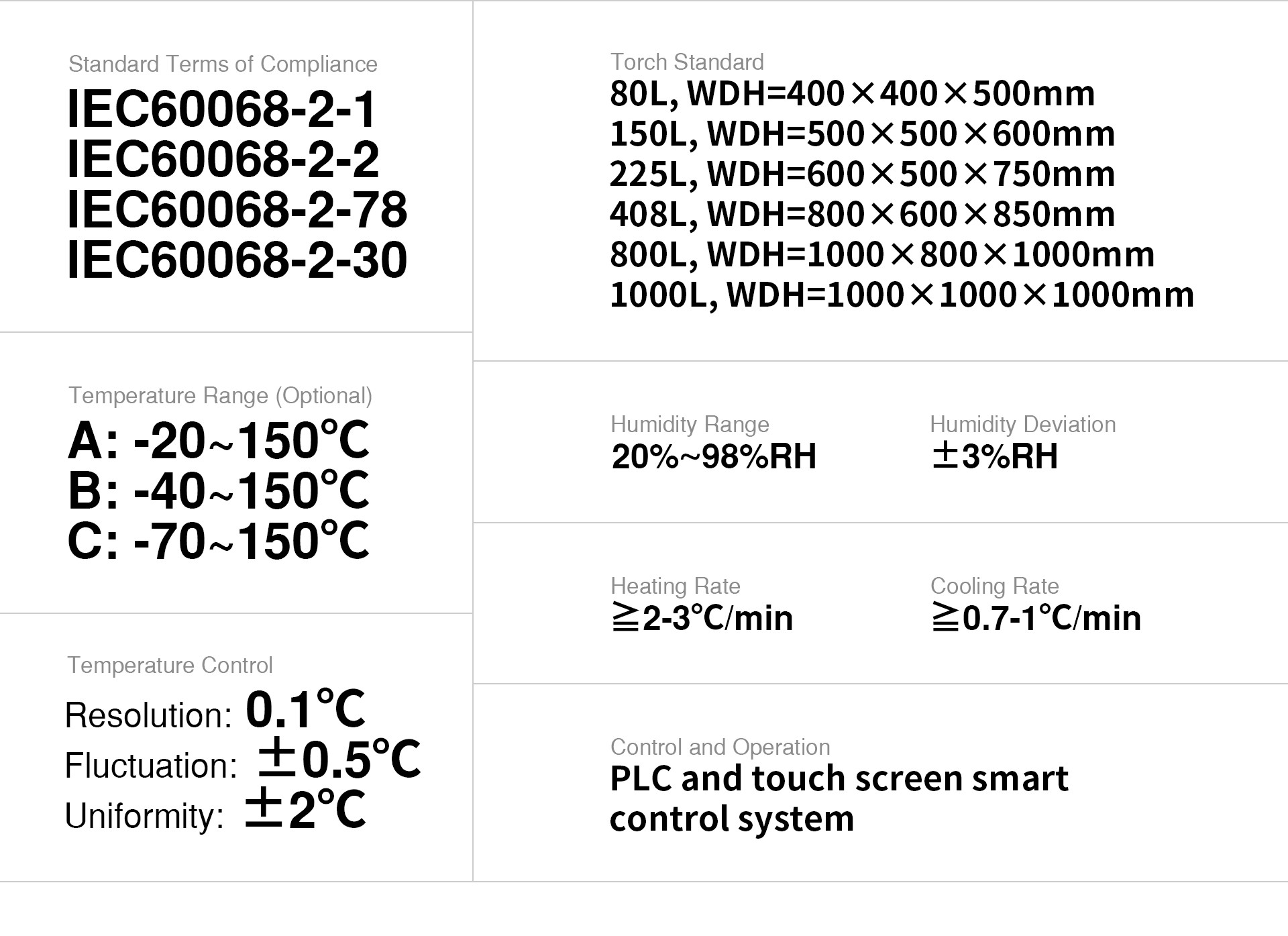 Standard Terms of Compliance

IEC60068-2-1
IEC60068-2-2
IEC60068-2-78
IEC60068-2-30

Temperature Range (Optional)

A: -20~150℃
B: -40~150℃
C: -70~150℃

Temperature Control

Resolution: 0.1℃
Fluctuation: ±0.5℃
Uniformity: ±2℃

Torch Standard

80L, WDH=400×400×500mm
150L, WDH=500×500×600mm
225L, WDH=600×500×750mm
408L, WDH=800×600×850mm
800L, WDH=1000×800×1000mm
1000L, WDH=1000×1000×1000mm

Humidity Range
20%~98%RH

Humidity Deviation
±3%RH

Heating Rate
≧2-3℃/min

Cooling Rate
≧0.7-1℃/min

Control and Operation
PLC and touch screen smart control system